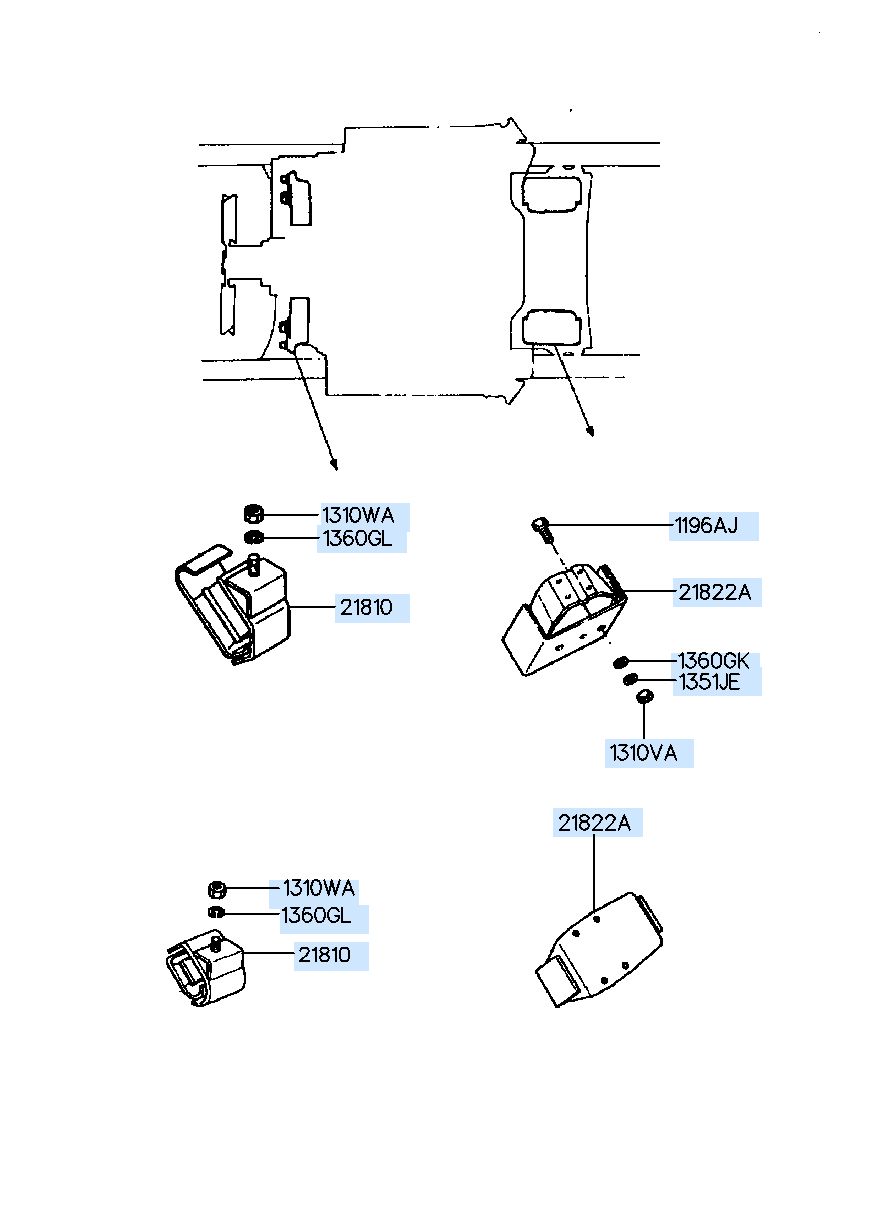 1310WA
1360GL
21810
1196AJ
21822A
1360GK
1351JE
1310VA
21822A
1310WA
1360GL
21810